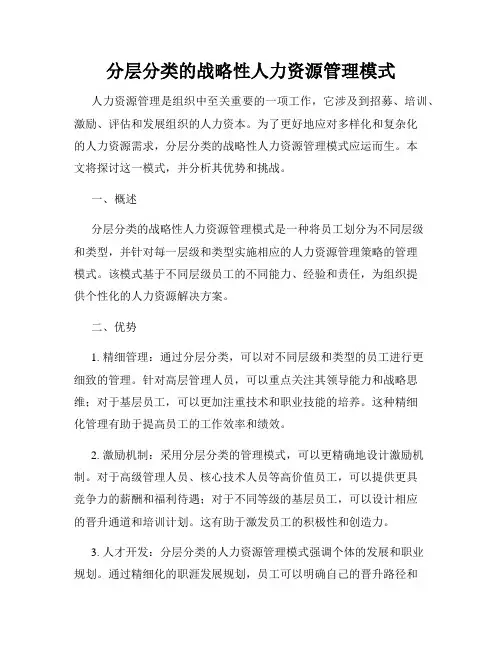 分层分类的战略性人力资源管理模式

人力资源管理是组织中至关重要的一项工作，它涉及到招募、培训、激励、评估和发展组织的人力资本。为了更好地应对多样化和复杂化的人力资源需求，分层分类的战略性人力资源管理模式应运而生。本文将探讨这一模式，并分析其优势和挑战。

一、概述

分层分类的战略性人力资源管理模式是一种将员工划分为不同层级和类型，并针对每一层级和类型实施相应的人力资源管理策略的管理模式。该模式基于不同层级员工的不同能力、经验和责任，为组织提供个性化的人力资源解决方案。

二、优势

1. 精细管理：通过分层分类，可以对不同层级和类型的员工进行更细致的管理。针对高层管理人员，可以重点关注其领导能力和战略思维；对于基层员工，可以更加注重技术和职业技能的培养。这种精细化管理有助于提高员工的工作效率和绩效。

2. 激励机制：采用分层分类的管理模式，可以更精确地设计激励机制。对于高级管理人员、核心技术人员等高价值员工，可以提供更具竞争力的薪酬和福利待遇；对于不同等级的基层员工，可以设计相应的晋升通道和培训计划。这有助于激发员工的积极性和创造力。

3. 人才开发：分层分类的人力资源管理模式强调个体的发展和职业规划。通过精细化的职涯发展规划，员工可以明确自己的晋升路径和